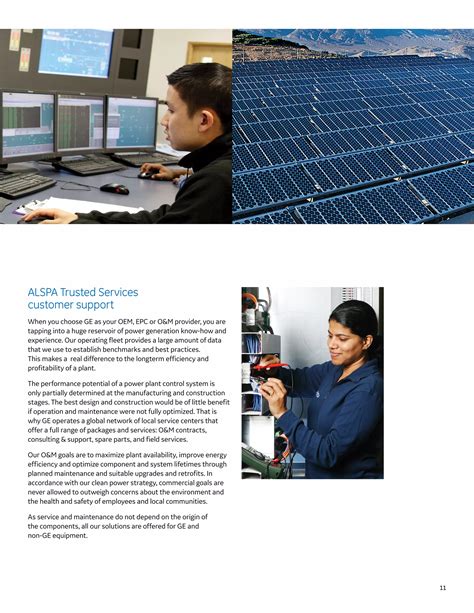 ALSPA Trusted Services customer support

When you choose GE as your OEM, EPC or O&M provider, you are tapping into a huge reservoir of power generation know-how and experience. Our operating fleet provides a large amount of data that we use to establish benchmarks and best practices. This makes a real difference to the longterm efficiency and profitability of a plant.

The performance potential of a power plant control system is only partially determined at the manufacturing and construction stages. The best design and construction would be of little benefit if operation and maintenance were not fully optimized. That is why GE operates a global network of local service centers that offer a full range of packages and services: O&M contracts, consulting & support, spare parts, and field services.

Our O&M goals are to maximize plant availability, improve energy efficiency and optimize component and system lifetimes through planned maintenance and suitable upgrades and retrofits. In accordance with our clean power strategy, commercial goals are never allowed to outweigh concerns about the environment and the health and safety of employees and local communities.

As service and maintenance do not depend on the origin of the components, all our solutions are offered for GE and non-GE equipment.

11